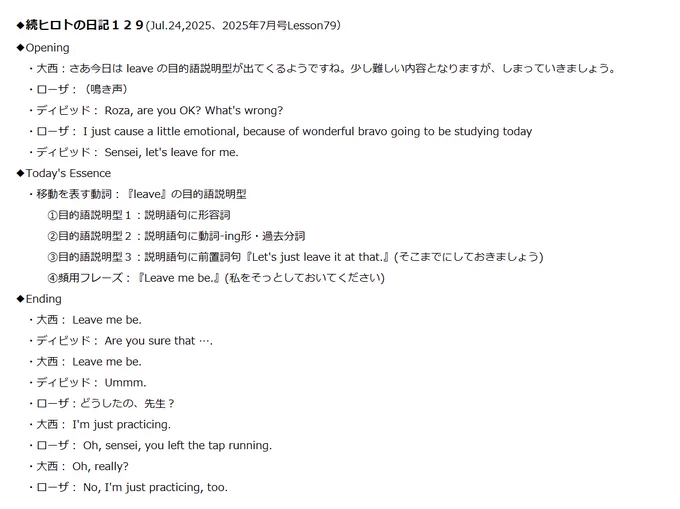 ◆続ヒロトの日記１２９(Jul.24,2025、2025年7月号Lesson79)

◆Opening

・大西：さあ今日は leave の目的語説明型が出てくるようですね。少し難しい内容となりますが、しまっていきましょう。

・ローザ：（鳴き声）

・ディビッド： Roza, are you OK? What's wrong?

・ローザ： I just cause a little emotional, because of wonderful bravo going to be studying today

・ディビッド： Sensei, let's leave for me.

◆Today's Essence

・移動を表す動詞：『leave』の目的語説明型

①目的語説明型１：説明語句に形容詞

②目的語説明型２：説明語句に動詞-ing形・過去分詞

③目的語説明型３：説明語句に前置詞句『Let's just leave it at that.』(そこまでにしておきましょう)

④頻用フレーズ：『Leave me be.』(私をそっとしておいてください)

◆Ending

・大西： Leave me be.

・ディビッド： Are you sure that ….

・大西： Leave me be.

・ディビッド： Ummm.

・ローザ：どうしたの、先生？

・大西： I'm just practicing.

・ローザ： Oh, sensei, you left the tap running.

・大西： Oh, really?

・ローザ： No, I'm just practicing, too.